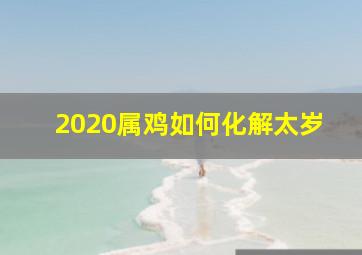 2020属鸡如何化解太岁